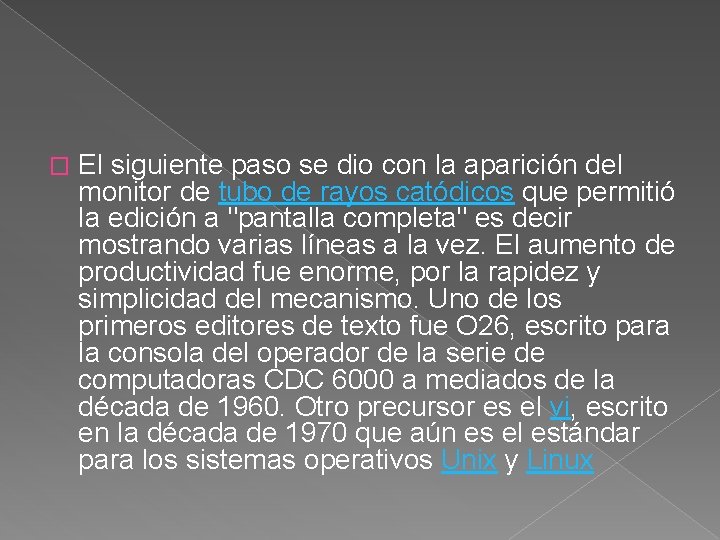 El siguiente paso se dio con la aparición del monitor de tubo de rayos catódicos que permitió la edición a "pantalla completa" es decir mostrando varias líneas a la vez. El aumento de productividad fue enorme, por la rapidez y simplicidad del mecanismo. Uno de los primeros editores de texto fue O26, escrito para la consola del operador de la serie de computadoras CDC 6000 a mediados de la década de 1960. Otro precursor es el vi, escrito en la década de 1970 que aún es el estándar para los sistemas operativos Unix y Linux